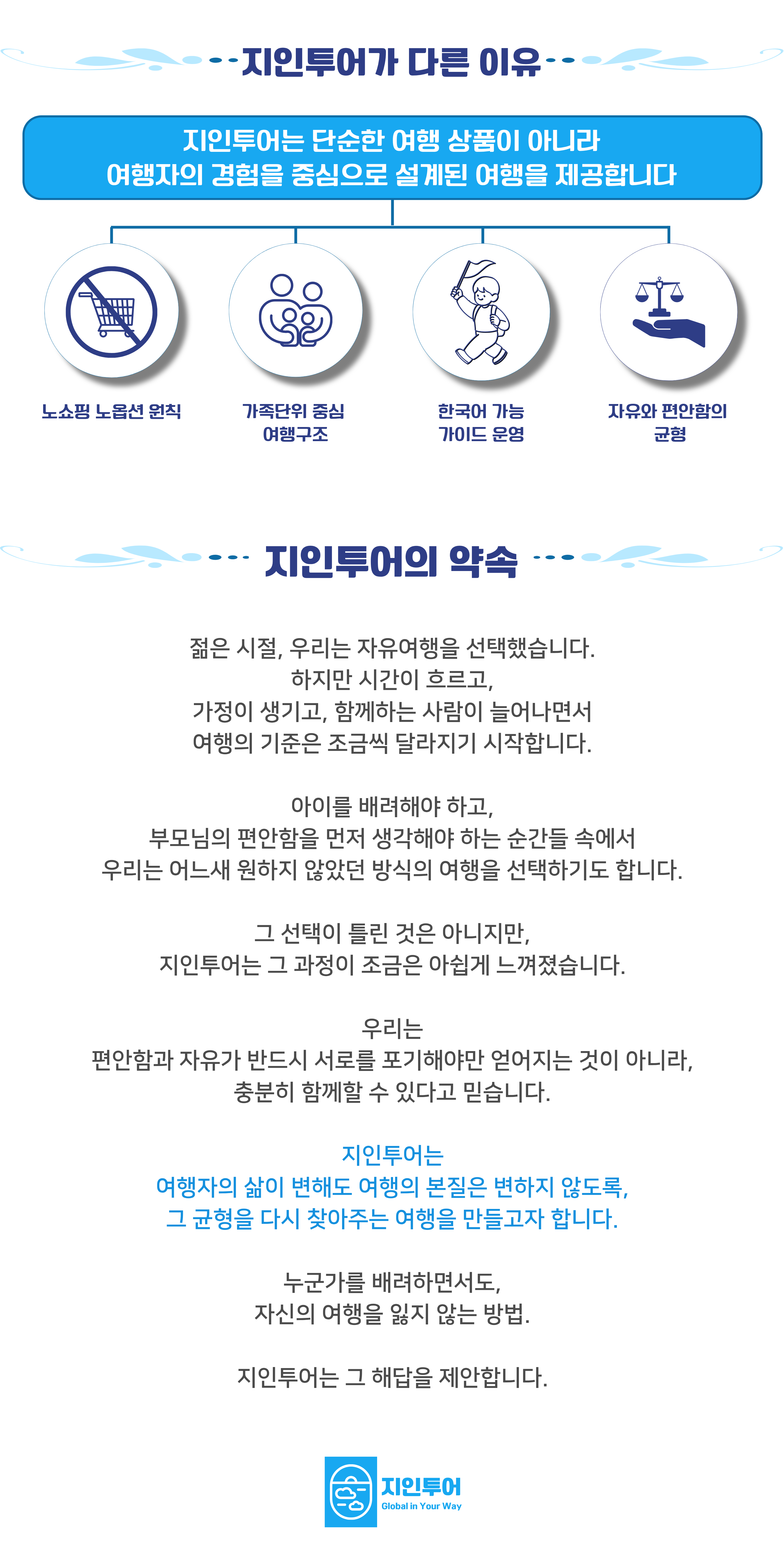 지인투어가 다른 이유

지인투어는 단순한 여행 상품이 아니라
여행자의 경험을 중심으로 설계된 여행을 제공합니다

노쇼핑 노옵션 원칙

가족단위 중심
여행구조

한국어 가능
가이드 운영

자유와 편안함의
균형

지인투어의 약속

젊은 시절, 우리는 자유여행을 선택했습니다.
하지만 시간이 흐르고,
가정이 생기고, 함께하는 사람이 늘어나면서
여행의 기준은 조금씩 달라지기 시작합니다.

아이를 배려해야 하고,
부모님의 편안함을 먼저 생각해야 하는 순간들 속에서
우리는 어느새 원하지 않았던 방식의 여행을 선택하기도 합니다.

그 선택이 틀린 것은 아니지만,
지인투어는 그 과정이 조금은 아쉽게 느껴졌습니다.

우리는
편안함과 자유가 반드시 서로를 포기해야만 얻어지는 것이 아니라,
충분히 함께할 수 있다고 믿습니다.

지인투어는
여행자의 삶이 변해도 여행의 본질은 변하지 않도록,
그 균형을 다시 찾아주는 여행을 만들고자 합니다.

누군가를 배려하면서도,
자신의 여행을 잃지 않는 방법.

지인투어는 그 해답을 제안합니다.

지인투어
Global in Your Way